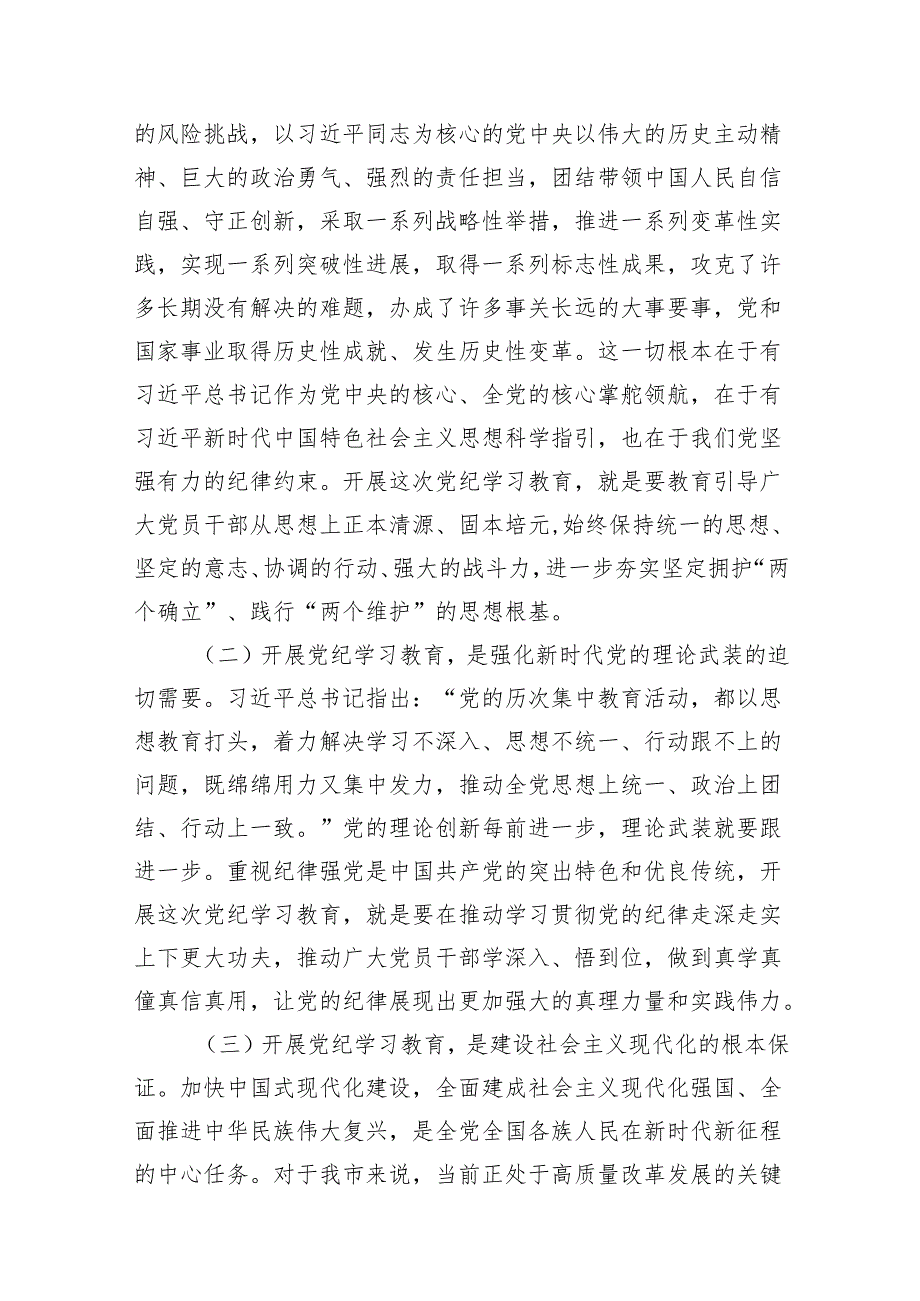 的风险挑战，以习近平同志为核心的党中央以伟大的历史主动精神、巨大的政治勇气、强烈的责任担当，团结带领中国人民自信自强、守正创新，采取一系列战略性举措，推进一系列变革性实践，实现一系列突破性进展，取得一系列标志性成果，攻克了许多长期没有解决的难题，办成了许多事关长远的大事要事，党和国家事业取得历史性成就、发生历史性变革。这一切根本在于有习近平总书记作为党中央的核心、全党的核心掌舵领航，在于有习近平新时代中国特色社会主义思想科学指引，也在于我们党坚强有力的纪律约束。开展这次党纪学习教育，就是要教育引导广大党员干部从思想上正本清源、固本培元,始终保持统一的思想、坚定的意志、协调的行动、强大的战斗力,进一步夯实坚定拥护“两个确立”、践行“两个维护”的思想根基。

（二）开展党纪学习教育，是强化新时代党的理论武装的迫切需要。习近平总书记指出：“党的历次集中教育活动，都以思想教育打头，着力解决学习不深入、思想不统一、行动跟不上的问题，既绵绵用力又集中发力，推动全党思想上统一、政治上团结、行动上一致。”党的理论创新每前进一步，理论武装就要跟进一步。重视纪律强党是中国共产党的突出特色和优良传统，开展这次党纪学习教育，就是要在推动学习贯彻党的纪律走深走实上下更大功夫，推动广大党员干部学深入、悟到位，做到真学真懂真信真用，让党的纪律展现出更加强大的真理力量和实践伟力。

（三）开展党纪学习教育，是建设社会主义现代化的根本保证。加快中国式现代化建设，全面建成社会主义现代化强国、全面推进中华民族伟大复兴，是全党全国各族人民在新时代新征程的中心任务。对于我市来说，当前正处于高质量改革发展的关键